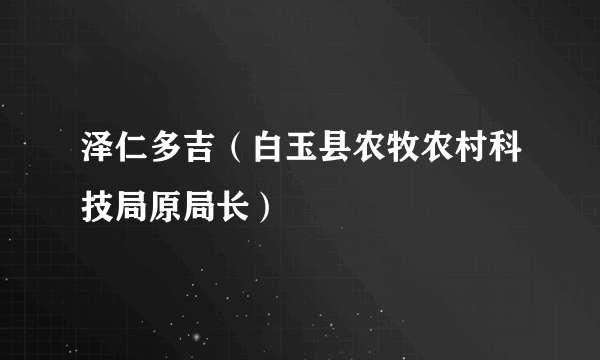 泽仁多吉（白玉县农牧农村科技局原局长）